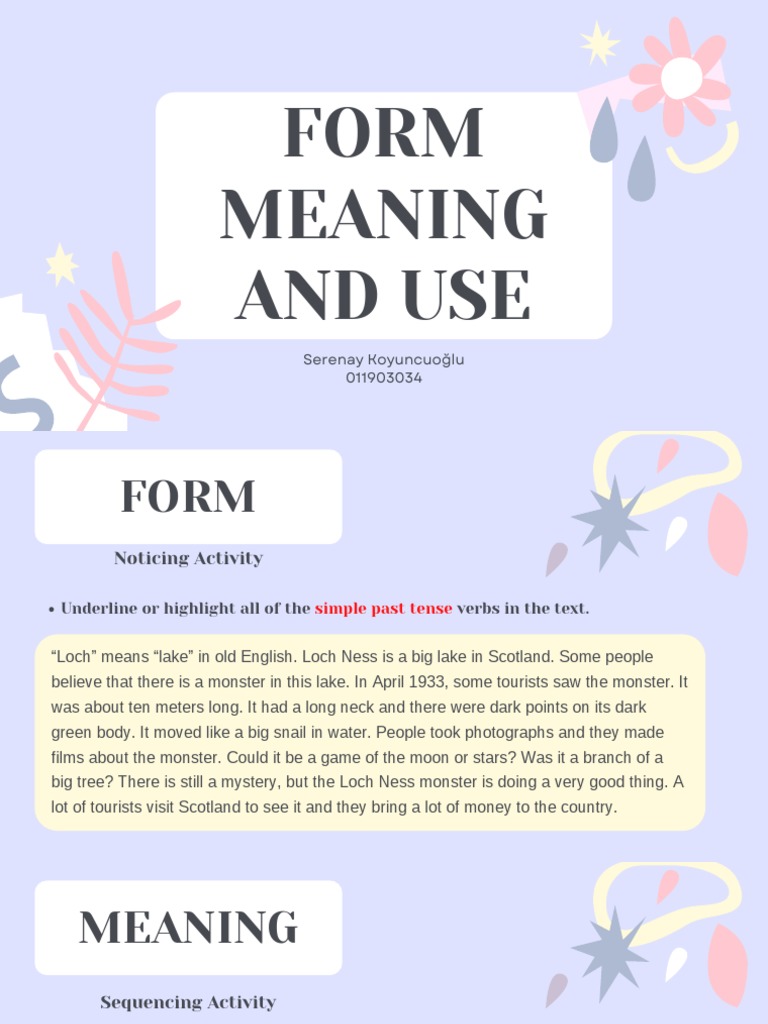 FORM MEANING AND USE

Serenay Koyuncuoğlu
011903034

FORM

Noticing Activity

• Underline or highlight all of the simple past tense verbs in the text.

“Loch” means “lake” in old English. Loch Ness is a big lake in Scotland. Some people believe that there is a monster in this lake. In April 1933, some tourists saw the monster. It was about ten meters long. It had a long neck and there were dark points on its dark green body. It moved like a big snail in water. People took photographs and they made films about the monster. Could it be a game of the moon or stars? Was it a branch of a big tree? There is still a mystery, but the Loch Ness monster is doing a very good thing. A lot of tourists visit Scotland to see it and they bring a lot of money to the country.

MEANING

Sequencing Activity